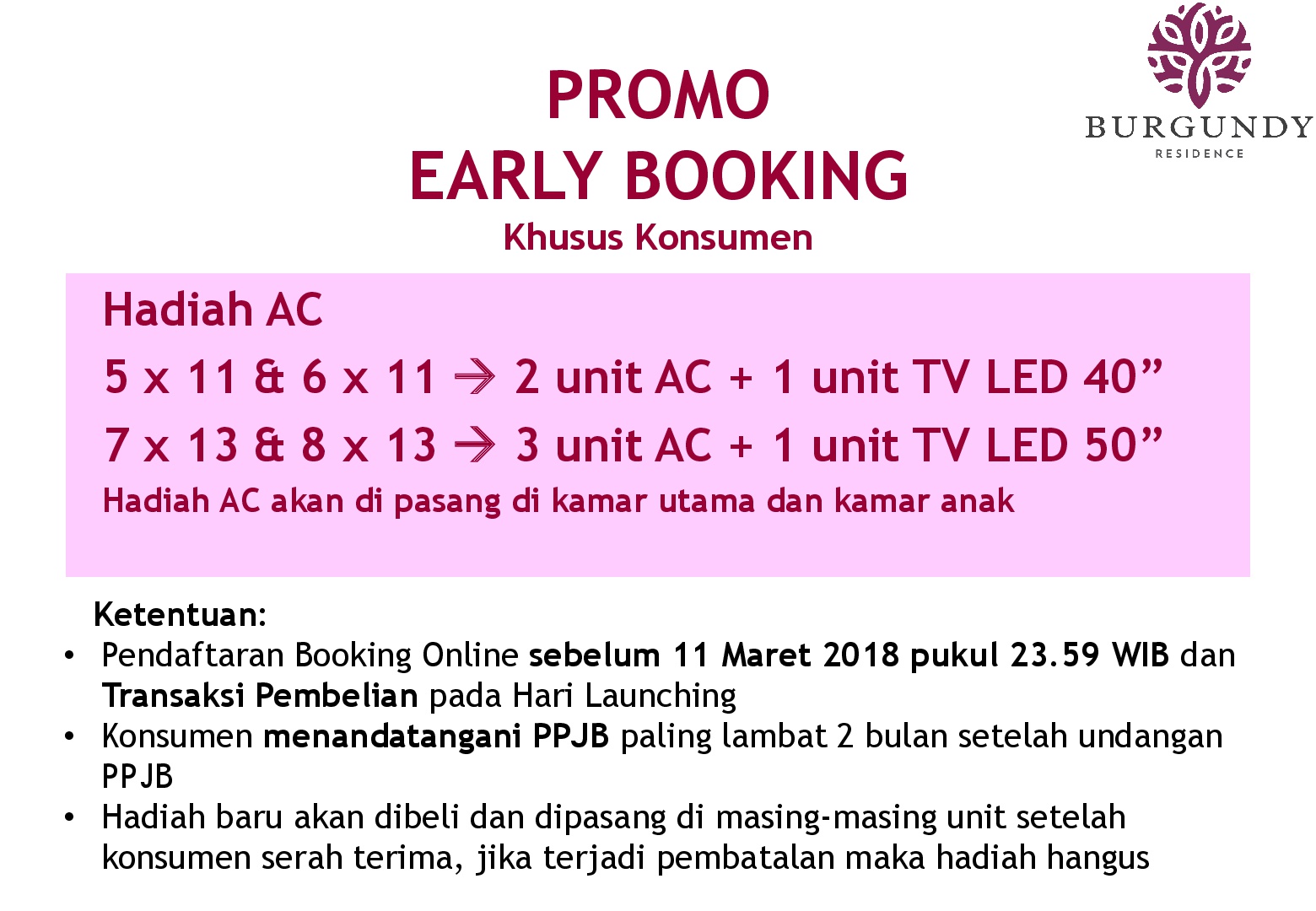 BURGUNDY
RESIDENCE

PROMO
EARLY BOOKING
Khusus Konsumen

Hadiah AC

5 x 11 & 6 x 11 → 2 unit AC + 1 unit TV LED 40"

7 x 13 & 8 x 13 → 3 unit AC + 1 unit TV LED 50"

Hadiah AC akan di pasang di kamar utama dan kamar anak

Ketentuan:
• Pendaftaran Booking Online sebelum 11 Maret 2018 pukul 23.59 WIB dan Transaksi Pembelian pada Hari Launching
• Konsumen menandatangani PPJB paling lambat 2 bulan setelah undangan PPJB
• Hadiah baru akan dibeli dan dipasang di masing-masing unit setelah konsumen serah terima, jika terjadi pembatalan maka hadiah hangus